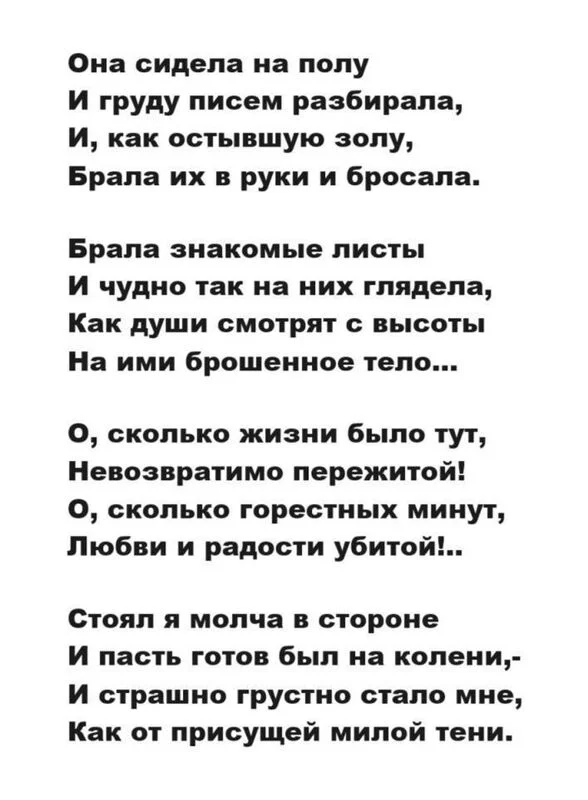 Она сидела на полу
И груду писем разбирала,
И, как остывшую золу,
Брала их в руки и бросала.

Брала знакомые листы
И чудно так на них глядела,
Как души смотрят с высоты
На ими брошенное тело...

О, сколько жизни было тут,
Невозвратимо пережитой!
О, сколько горестных минут,
Любви и радости убитой!..

Стоял я молча в стороне
И пасть готов был на колени,-
И страшно грустно стало мне,
Как от присущей милой тени.